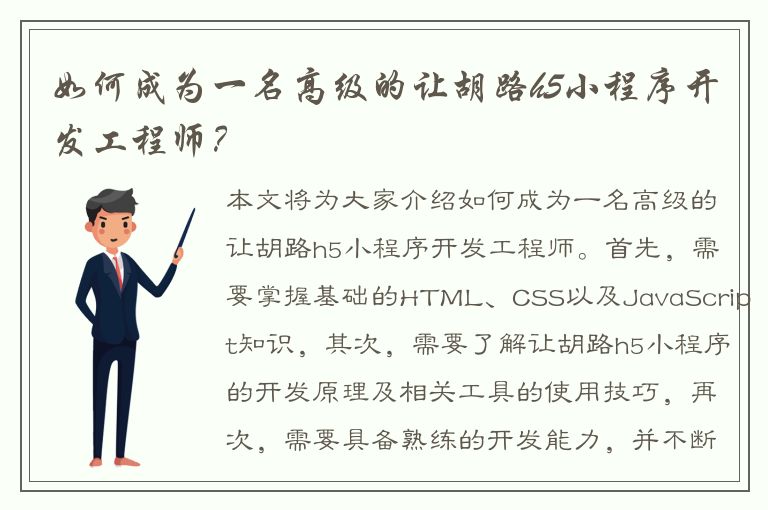 如何成为一名高级的让胡路h5小程序开发工程师？

本文将为大家介绍如何成为一名高级的让胡路h5小程序开发工程师。首先，需要掌握基础的HTML、CSS以及JavaScript知识，其次，需要了解让胡路h5小程序的开发原理及相关工具的使用技巧，再次，需要具备熟练的开发能力，并不断